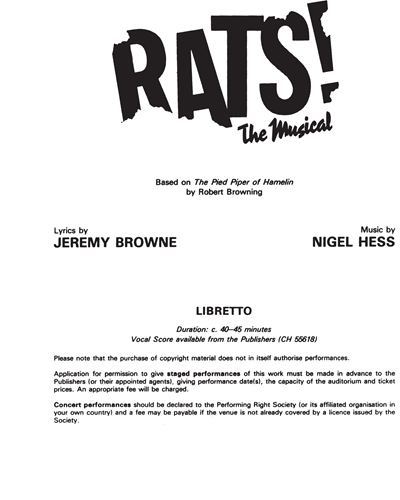 RATS!
The Musical

Based on The Pied Piper of Hamelin
by Robert Browning

Lyrics by
JEREMY BROWNE

Music by
NIGEL HESS

LIBRETTO

Duration: c. 40–45 minutes
Vocal Score available from the Publishers (CH 55618)

Please note that the purchase of copyright material does not in itself authorise performances.

Application for permission to give staged performances of this work must be made in advance to the Publishers (or their appointed agents), giving performance date(s), the capacity of the auditorium and ticket prices. An appropriate fee will be charged.

Concert performances should be declared to the Performing Right Society (or its affiliated organisation in your own country) and a fee may be payable if the venue is not already covered by a licence issued by the Society.